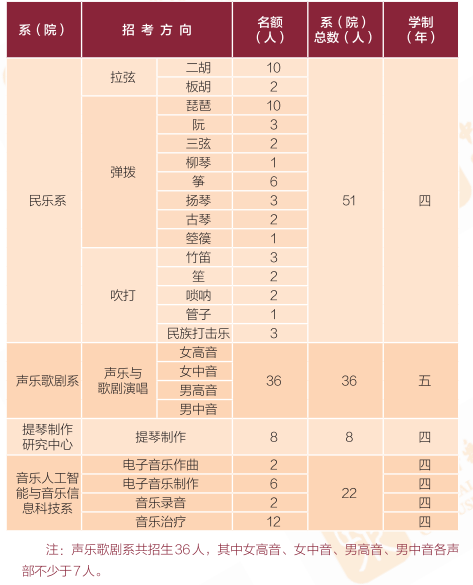 | 系（院） | 招考方向 | | 名额（人） | 系（院）总数（人） | 学制（年） |
|---|---|---|---|---|---|
| 民乐系 | 拉弦 | 二胡 | 10 | 51 | 四 |
| | | 板胡 | 2 | | |
| | 弹拨 | 琵琶 | 10 | | |
| | | 阮 | 3 | | |
| | | 三弦 | 2 | | |
| | | 柳琴 | 1 | | |
| | | 筝 | 6 | | |
| | | 扬琴 | 3 | | |
| | | 古琴 | 2 | | |
| | | 箜篌 | 1 | | |
| | 吹打 | 竹笛 | 3 | | |
| | | 笙 | 2 | | |
| | | 唢呐 | 2 | | |
| | | 管子 | 1 | | |
| | | 民族打击乐 | 3 | | |
| 声乐歌剧系 | 声乐与歌剧演唱 | 女高音 | 36 | 36 | 五 |
| | | 女中音 | | | |
| | | 男高音 | | | |
| | | 男中音 | | | |
| 提琴制作研究中心 | 提琴制作 | | 8 | 8 | 四 |
| 音乐人工智能与音乐信息科技系 | 电子音乐作曲 | | 2 | 22 | 四 |
| | 电子音乐制作 | | 6 | | 四 |
| | 音乐录音 | | 2 | | 四 |
| | 音乐治疗 | | 12 | | 四 |

注：声乐歌剧系共招生36人，其中女高音、女中音、男高音、男中音各声部不少于7人。